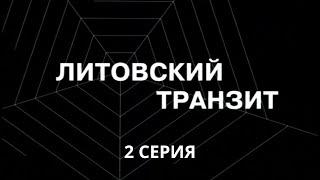 ЛИТОВСКИЙ ТРАНЗИТ

2 СЕРИЯ